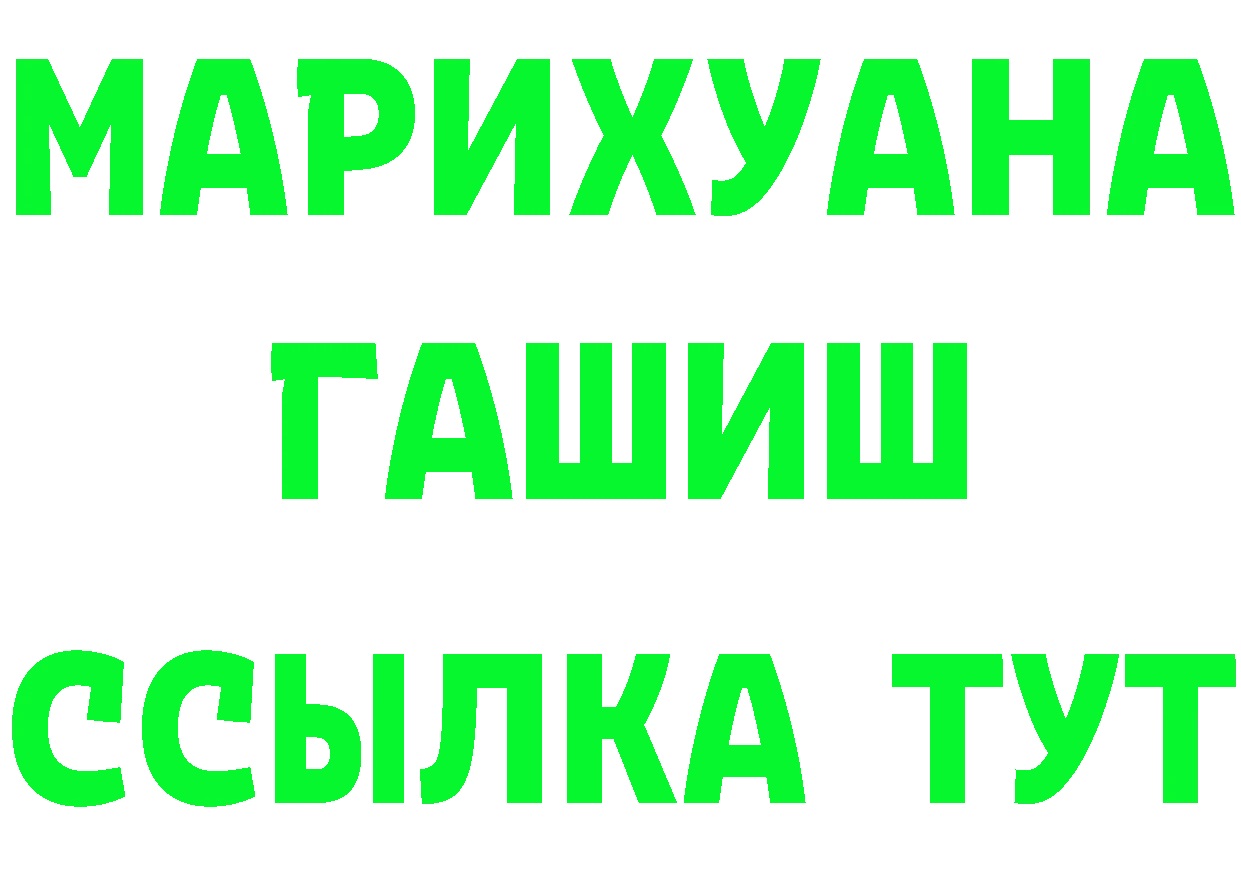 МАРИХУАНА
ГАШИШ
ССЫЛКА ТУТ